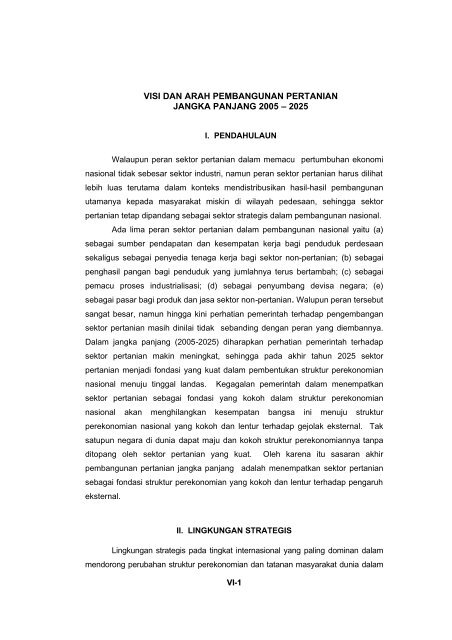 VISI DAN ARAH PEMBANGUNAN PERTANIAN
JANGKA PANJANG 2005 – 2025

I. PENDAHULAUN

Walaupun peran sektor pertanian dalam memacu pertumbuhan ekonomi nasional tidak sebesar sektor industri, namun peran sektor pertanian harus dilihat lebih luas terutama dalam konteks mendistribusikan hasil-hasil pembangunan utamanya kepada masyarakat miskin di wilayah pedesaan, sehingga sektor pertanian tetap dipandang sebagai sektor strategis dalam pembangunan nasional.

Ada lima peran sektor pertanian dalam pembangunan nasional yaitu (a) sebagai sumber pendapatan dan kesempatan kerja bagi penduduk perdesaan sekaligus sebagai penyedia tenaga kerja bagi sektor non-pertanian; (b) sebagai penghasil pangan bagi penduduk yang jumlahnya terus bertambah; (c) sebagai pemacu proses industrialisasi; (d) sebagai penyumbang devisa negara; (e) sebagai pasar bagi produk dan jasa sektor non-pertanian. Walupun peran tersebut sangat besar, namun hingga kini perhatian pemerintah terhadap pengembangan sektor pertanian masih dinilai tidak sebanding dengan peran yang diembannya. Dalam jangka panjang (2005-2025) diharapkan perhatian pemerintah terhadap sektor pertanian makin meningkat, sehingga pada akhir tahun 2025 sektor pertanian menjadi fondasi yang kuat dalam pembentukan struktur perekonomian nasional menuju tinggal landas. Kegagalan pemerintah dalam menempatkan sektor pertanian sebagai fondasi yang kokoh dalam struktur perekonomian nasional akan menghilangkan kesempatan bangsa ini menuju struktur perekonomian nasional yang kokoh dan lentur terhadap gejolak eksternal. Tak satupun negara di dunia dapat maju dan kokoh struktur perekonomiannya tanpa ditopang oleh sektor pertanian yang kuat. Oleh karena itu sasaran akhir pembangunan pertanian jangka panjang adalah menempatkan sektor pertanian sebagai fondasi struktur perekonomian yang kokoh dan lentur terhadap pengaruh eksternal.

II. LINGKUNGAN STRATEGIS

Lingkungan strategis pada tingkat internasional yang paling dominan dalam mendorong perubahan struktur perekonomian dan tatanan masyarakat dunia dalam

VI-1